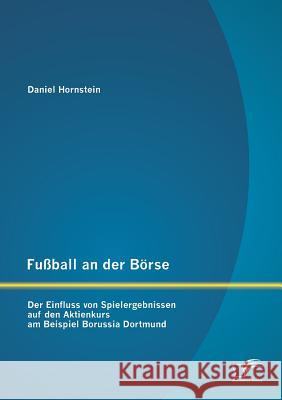 Daniel Hornstein

Fußball an der Börse

Der Einfluss von Spielergebnissen auf den Aktienkurs am Beispiel Borussia Dortmund

Kraina Książek